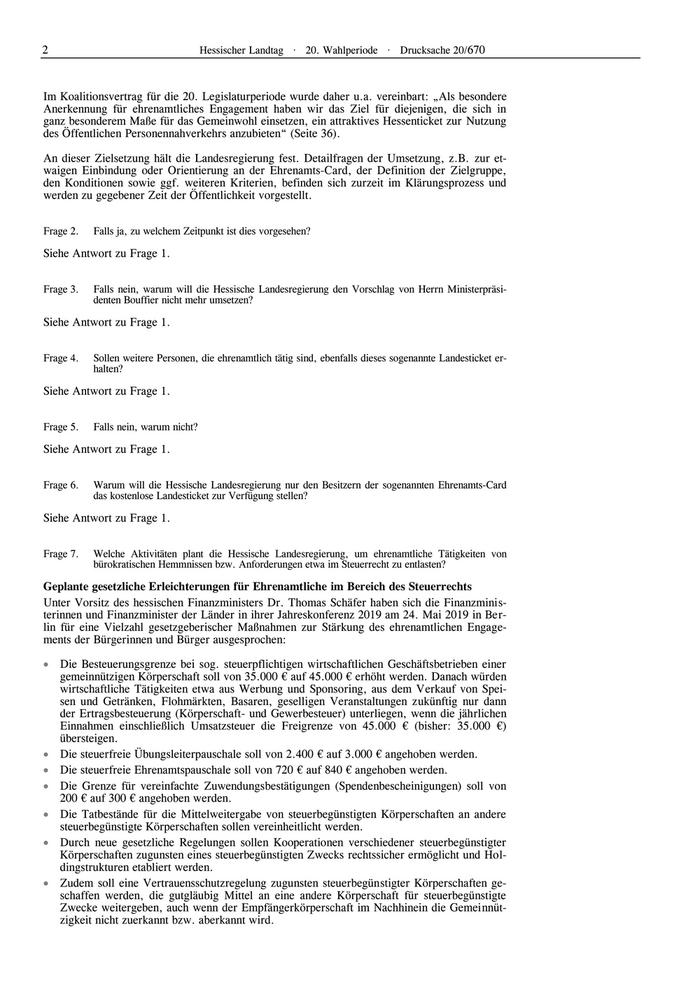 2 Hessischer Landtag · 20. Wahlperiode · Drucksache 20/670

Im Koalitionsvertrag für die 20. Legislaturperiode wurde daher u.a. vereinbart: „Als besondere Anerkennung für ehrenamtliches Engagement haben wir das Ziel für diejenigen, die sich in ganz besonderem Maße für das Gemeinwohl einsetzen, ein attraktives Hessenticket zur Nutzung des Öffentlichen Personennahverkehrs anzubieten“ (Seite 36).

An dieser Zielsetzung hält die Landesregierung fest. Detailfragen der Umsetzung, z.B. zur etwaigen Einbindung oder Orientierung an der Ehrenamts-Card, der Definition der Zielgruppe, den Konditionen sowie ggf. weiteren Kriterien, befinden sich zurzeit im Klärungsprozess und werden zu gegebener Zeit der Öffentlichkeit vorgestellt.

Frage 2. Falls ja, zu welchem Zeitpunkt ist dies vorgesehen?

Siehe Antwort zu Frage 1.

Frage 3. Falls nein, warum will die Hessische Landesregierung den Vorschlag von Herrn Ministerpräsidenten Bouffier nicht mehr umsetzen?

Siehe Antwort zu Frage 1.

Frage 4. Sollen weitere Personen, die ehrenamtlich tätig sind, ebenfalls dieses sogenannte Landesticket erhalten?

Siehe Antwort zu Frage 1.

Frage 5. Falls nein, warum nicht?

Siehe Antwort zu Frage 1.

Frage 6. Warum will die Hessische Landesregierung nur den Besitzern der sogenannten Ehrenamts-Card das kostenlose Landesticket zur Verfügung stellen?

Siehe Antwort zu Frage 1.

Frage 7. Welche Aktivitäten plant die Hessische Landesregierung, um ehrenamtliche Tätigkeiten von bürokratischen Hemmnissen bzw. Anforderungen etwa im Steuerrecht zu entlasten?

Geplante gesetzliche Erleichterungen für Ehrenamtliche im Bereich des Steuerrechts

Unter Vorsitz des hessischen Finanzministers Dr. Thomas Schäfer haben sich die Finanzministerinnen und Finanzminister der Länder in ihrer Jahreskonferenz 2019 am 24. Mai 2019 in Berlin für eine Vielzahl gesetzgeberischer Maßnahmen zur Stärkung des ehrenamtlichen Engagements der Bürgerinnen und Bürger ausgesprochen:

• Die Besteuerungsgrenze bei sog. steuerpflichtigen wirtschaftlichen Geschäftsbetrieben einer gemeinnützigen Körperschaft soll von 35.000 € auf 45.000 € erhöht werden. Danach würden wirtschaftliche Tätigkeiten etwa aus Werbung und Sponsoring, aus dem Verkauf von Speisen und Getränken, Flohmärkten, Basaren, geselligen Veranstaltungen zukünftig nur dann der Ertragsbesteuerung (Körperschaft- und Gewerbesteuer) unterliegen, wenn die jährlichen Einnahmen einschließlich Umsatzsteuer die Freigrenze von 45.000 € (bisher: 35.000 €) übersteigen.
• Die steuerfreie Übungsleiterpauschale soll von 2.400 € auf 3.000 € angehoben werden.
• Die steuerfreie Ehrenamtspauschale soll von 720 € auf 840 € angehoben werden.
• Die Grenze für vereinfachte Zuwendungsbestätigungen (Spendenbescheinigungen) soll von 200 € auf 300 € angehoben werden.
• Die Tatbestände für die Mittelweitergabe von steuerbegünstigten Körperschaften an andere steuerbegünstigte Körperschaften sollen vereinheitlicht werden.
• Durch neue gesetzliche Regelungen sollen Kooperationen verschiedener steuerbegünstigter Körperschaften zugunsten eines steuerbegünstigten Zwecks rechtssicher ermöglicht und Holdingstrukturen etabliert werden.
• Zudem soll eine Vertrauensschutzregelung zugunsten steuerbegünstigter Körperschaften geschaffen werden, die gutgläubig Mittel an eine andere Körperschaft für steuerbegünstigte Zwecke weitergeben, auch wenn der Empfängerkörperschaft im Nachhinein die Gemeinnützigkeit nicht zuerkannt bzw. aberkannt wird.